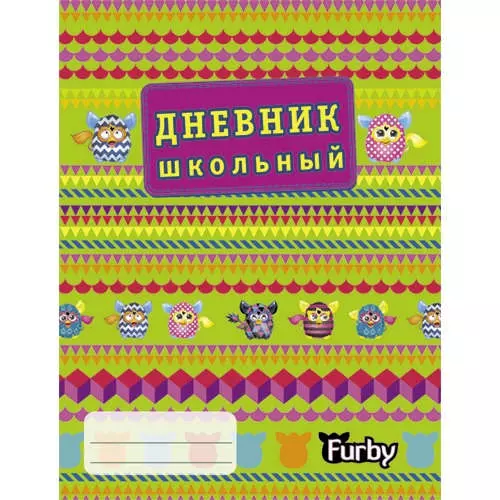 ДНЕВНИК
ШКОЛЬНЫЙ

Furby